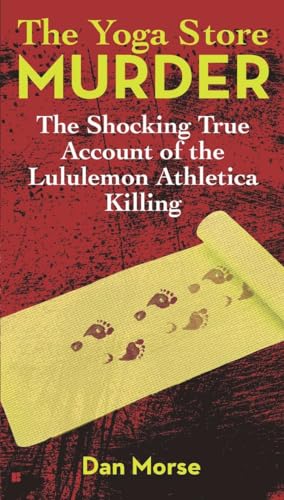 The Yoga Store
MURDER

The Shocking True Account of the Lululemon Athletica Killing

Dan Morse